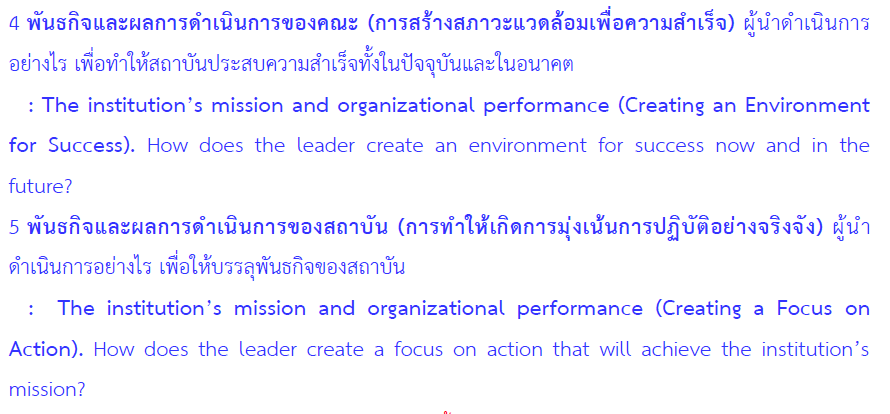 4 พันธกิจและผลการดำเนินการของคณะ (การสร้างสภาวะแวดล้อมเพื่อความสำเร็จ) ผู้นำดำเนินการอย่างไร เพื่อทำให้สถาบันประสบความสำเร็จทั้งในปัจจุบันและในอนาคต

: The institution's mission and organizational performance (Creating an Environment for Success). How does the leader create an environment for success now and in the future?

5 พันธกิจและผลการดำเนินการของสถาบัน (การทำให้เกิดการมุ่งเน้นการปฏิบัติอย่างจริงจัง) ผู้นำดำเนินการอย่างไร เพื่อให้บรรลุพันธกิจของสถาบัน

: The institution's mission and organizational performance (Creating a Focus on Action). How does the leader create a focus on action that will achieve the institution's mission?